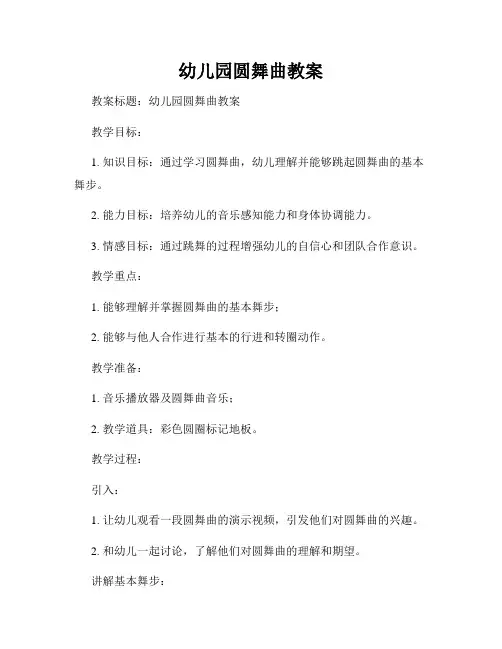 幼儿园圆舞曲教案

教案标题：幼儿园圆舞曲教案

教学目标：

1. 知识目标：通过学习圆舞曲，幼儿理解并能够跳起圆舞曲的基本舞步。

2. 能力目标：培养幼儿的音乐感知能力和身体协调能力。

3. 情感目标：通过跳舞的过程增强幼儿的自信心和团队合作意识。

教学重点：

1. 能够理解并掌握圆舞曲的基本舞步；

2. 能够与他人合作进行基本的行进和转圈动作。

教学准备：

1. 音乐播放器及圆舞曲音乐；

2. 教学道具：彩色圆圈标记地板。

教学过程：

引入：

1. 让幼儿观看一段圆舞曲的演示视频，引发他们对圆舞曲的兴趣。

2. 和幼儿一起讨论，了解他们对圆舞曲的理解和期望。

讲解基本舞步：